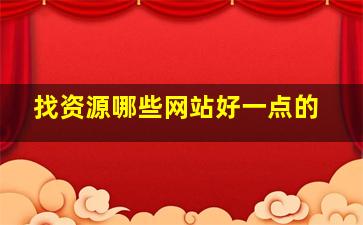 找资源哪些网站好一点的